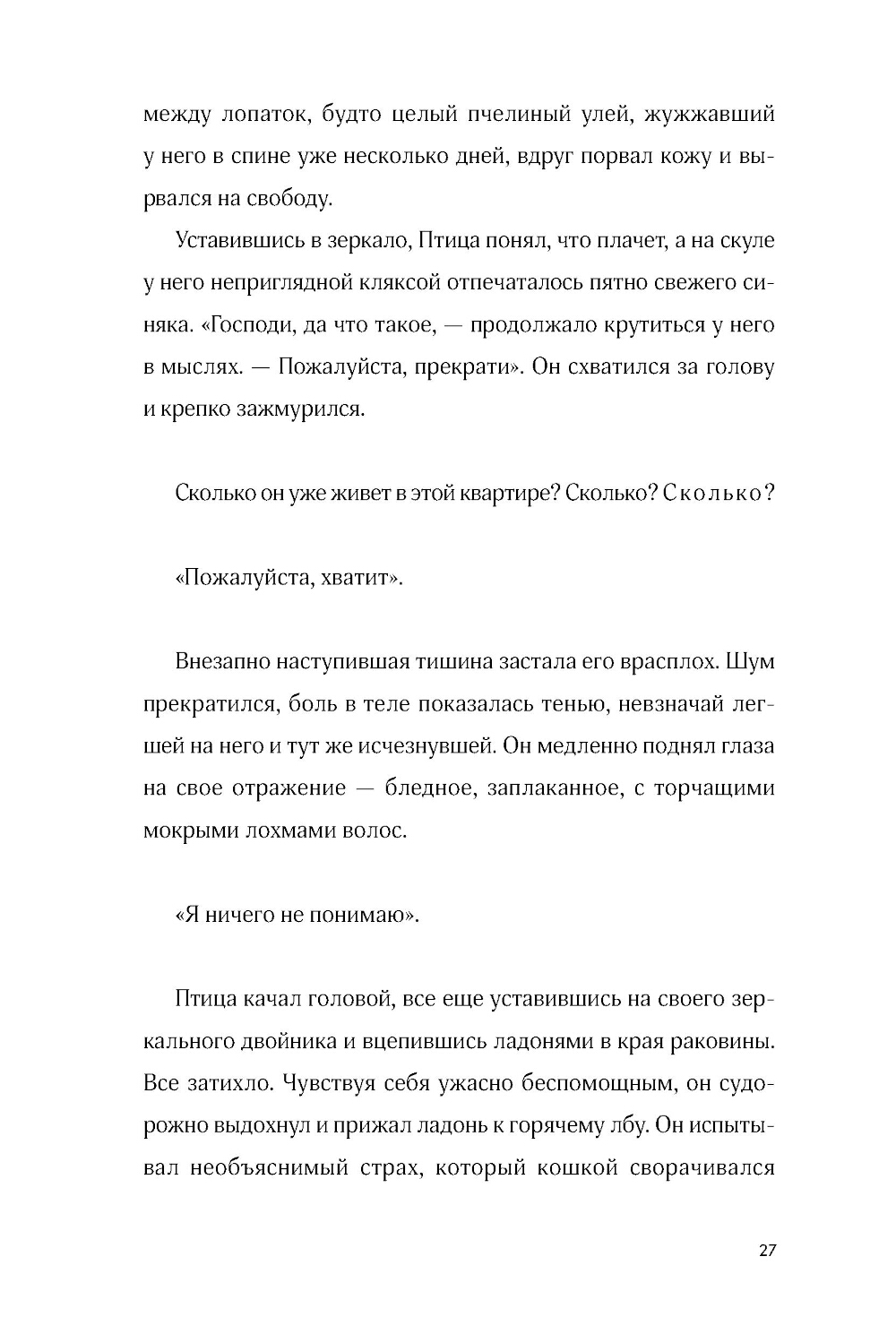 между лопаток, будто целый пчелиный улей, жужжавший у него в спине уже несколько дней, вдруг порвал кожу и вырвался на свободу.

Уставившись в зеркало, Птица понял, что плачет, а на скуле у него неприглядной кляксой отпечаталось пятно свежего синяка. «Господи, да что такое, — продолжало крутиться у него в мыслях. — Пожалуйста, прекрати». Он схватился за голову и крепко зажмурился.

Сколько он уже живет в этой квартире? Сколько? Сколько?

«Пожалуйста, хватит».

Внезапно наступившая тишина застала его врасплох. Шум прекратился, боль в теле показалась тенью, невзначай легшей на него и тут же исчезнувшей. Он медленно поднял глаза на свое отражение — бледное, заплаканное, с торчащими мокрыми лохмами волос.

«Я ничего не понимаю».

Птица качал головой, все еще уставившись на своего зеркального двойника и вцепившись ладонями в края раковины. Все затихло. Чувствуя себя ужасно беспомощным, он судорожно выдохнул и прижал ладонь к горячему лбу. Он испытывал необъяснимый страх, который кошкой сворачивался

27